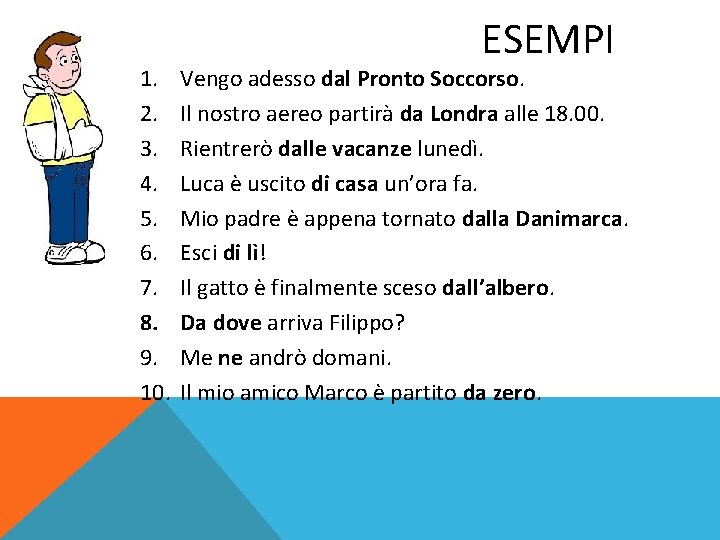 ESEMPI

1. Vengo adesso dal Pronto Soccorso.
2. Il nostro aereo partirà da Londra alle 18.00.
3. Rientrerò dalle vacanze lunedì.
4. Luca è uscito di casa un'ora fa.
5. Mio padre è appena tornato dalla Danimarca.
6. Esci di lì!
7. Il gatto è finalmente sceso dall'albero.
8. Da dove arriva Filippo?
9. Me ne andrò domani.
10. Il mio amico Marco è partito da zero.